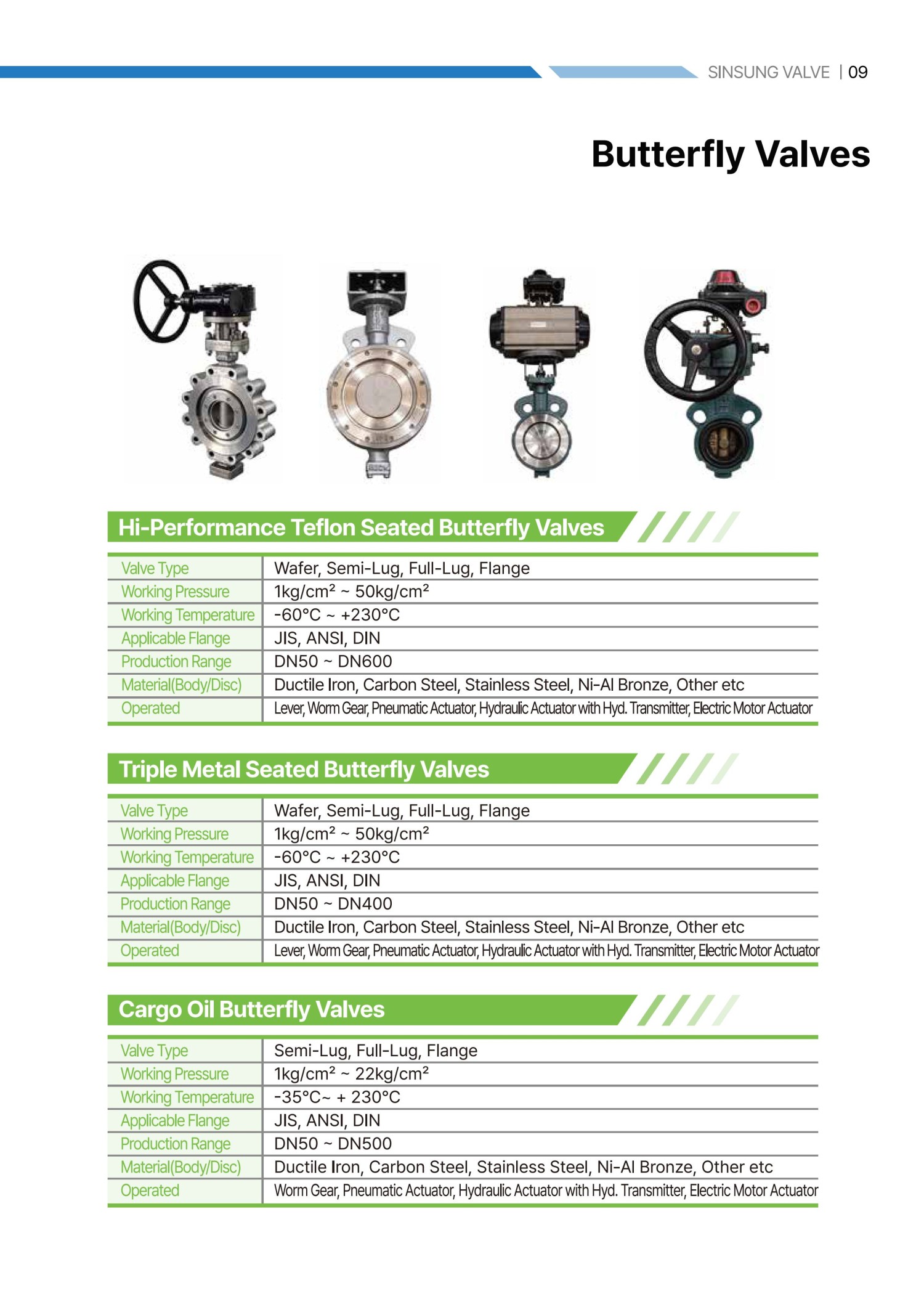 SINSUNG VALVE | 09

Butterfly Valves

Hi-Performance Teflon Seated Butterfly Valves

| Valve Type | Wafer, Semi-Lug, Full-Lug, Flange |
|---|---|
| Working Pressure | 1kg/cm² ~ 50kg/cm² |
| Working Temperature | -60°C ~ +230°C |
| Applicable Flange | JIS, ANSI, DIN |
| Production Range | DN50 ~ DN600 |
| Material(Body/Disc) | Ductile Iron, Carbon Steel, Stainless Steel, Ni-Al Bronze, Other etc |
| Operated | Lever, Worm Gear, Pneumatic Actuator, Hydraulic Actuator with Hyd. Transmitter, Electric Motor Actuator |

Triple Metal Seated Butterfly Valves

| Valve Type | Wafer, Semi-Lug, Full-Lug, Flange |
|---|---|
| Working Pressure | 1kg/cm² ~ 50kg/cm² |
| Working Temperature | -60°C ~ +230°C |
| Applicable Flange | JIS, ANSI, DIN |
| Production Range | DN50 ~ DN400 |
| Material(Body/Disc) | Ductile Iron, Carbon Steel, Stainless Steel, Ni-Al Bronze, Other etc |
| Operated | Lever, Worm Gear, Pneumatic Actuator, Hydraulic Actuator with Hyd. Transmitter, Electric Motor Actuator |

Cargo Oil Butterfly Valves

| Valve Type | Semi-Lug, Full-Lug, Flange |
|---|---|
| Working Pressure | 1kg/cm² ~ 22kg/cm² |
| Working Temperature | -35°C~ + 230°C |
| Applicable Flange | JIS, ANSI, DIN |
| Production Range | DN50 ~ DN500 |
| Material(Body/Disc) | Ductile Iron, Carbon Steel, Stainless Steel, Ni-Al Bronze, Other etc |
| Operated | Worm Gear, Pneumatic Actuator, Hydraulic Actuator with Hyd. Transmitter, Electric Motor Actuator |